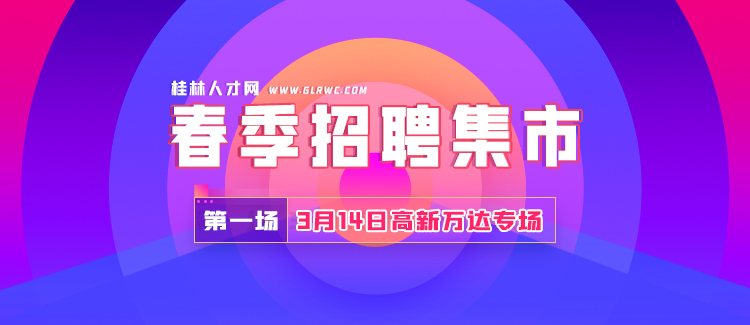 桂林人才网 WWW.GLRWC.COM

春季招聘集市

第一场 3月14日高新万达专场